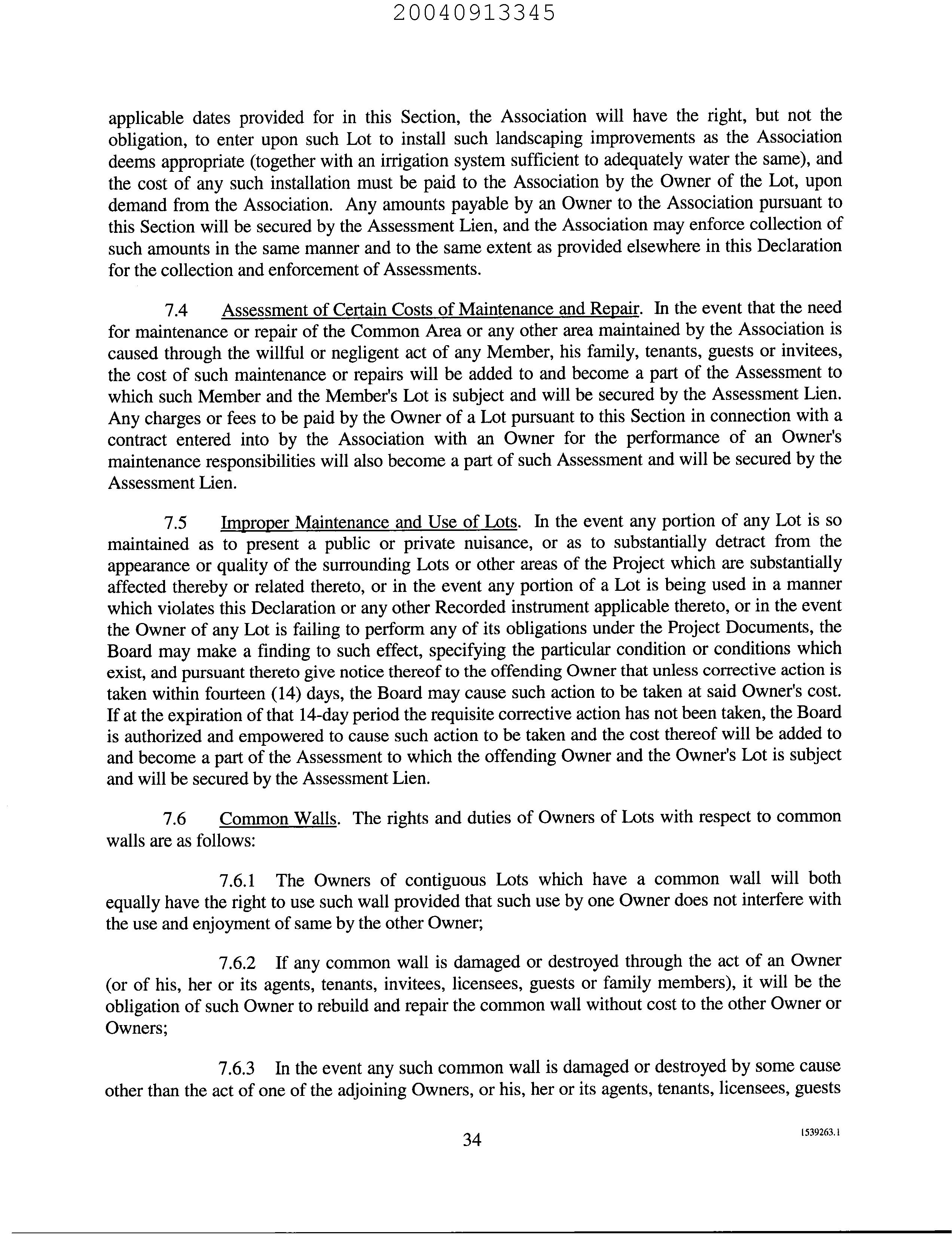 20040913345

applicable dates provided for in this Section, the Association will have the right, but not the obligation, to enter upon such Lot to install such landscaping improvements as the Association deems appropriate (together with an irrigation system sufficient to adequately water the same), and the cost of any such installation must be paid to the Association by the Owner of the Lot, upon demand from the Association. Any amounts payable by an Owner to the Association pursuant to this Section will be secured by the Assessment Lien, and the Association may enforce collection of such amounts in the same manner and to the same extent as provided elsewhere in this Declaration for the collection and enforcement of Assessments.

7.4 Assessment of Certain Costs of Maintenance and Repair. In the event that the need for maintenance or repair of the Common Area or any other area maintained by the Association is caused through the willful or negligent act of any Member, his family, tenants, guests or invitees, the cost of such maintenance or repairs will be added to and become a part of the Assessment to which such Member and the Member's Lot is subject and will be secured by the Assessment Lien. Any charges or fees to be paid by the Owner of a Lot pursuant to this Section in connection with a contract entered into by the Association with an Owner for the performance of an Owner's maintenance responsibilities will also become a part of such Assessment and will be secured by the Assessment Lien.

7.5 Improper Maintenance and Use of Lots. In the event any portion of any Lot is so maintained as to present a public or private nuisance, or as to substantially detract from the appearance or quality of the surrounding Lots or other areas of the Project which are substantially affected thereby or related thereto, or in the event any portion of a Lot is being used in a manner which violates this Declaration or any other Recorded instrument applicable thereto, or in the event the Owner of any Lot is failing to perform any of its obligations under the Project Documents, the Board may make a finding to such effect, specifying the particular condition or conditions which exist, and pursuant thereto give notice thereof to the offending Owner that unless corrective action is taken within fourteen (14) days, the Board may cause such action to be taken at said Owner's cost. If at the expiration of that 14-day period the requisite corrective action has not been taken, the Board is authorized and empowered to cause such action to be taken and the cost thereof will be added to and become a part of the Assessment to which the offending Owner and the Owner's Lot is subject and will be secured by the Assessment Lien.

7.6 Common Walls. The rights and duties of Owners of Lots with respect to common walls are as follows:

7.6.1 The Owners of contiguous Lots which have a common wall will both equally have the right to use such wall provided that such use by one Owner does not interfere with the use and enjoyment of same by the other Owner;

7.6.2 If any common wall is damaged or destroyed through the act of an Owner (or of his, her or its agents, tenants, invitees, licensees, guests or family members), it will be the obligation of such Owner to rebuild and repair the common wall without cost to the other Owner or Owners;

7.6.3 In the event any such common wall is damaged or destroyed by some cause other than the act of one of the adjoining Owners, or his, her or its agents, tenants, licensees, guests

34

1539263.1